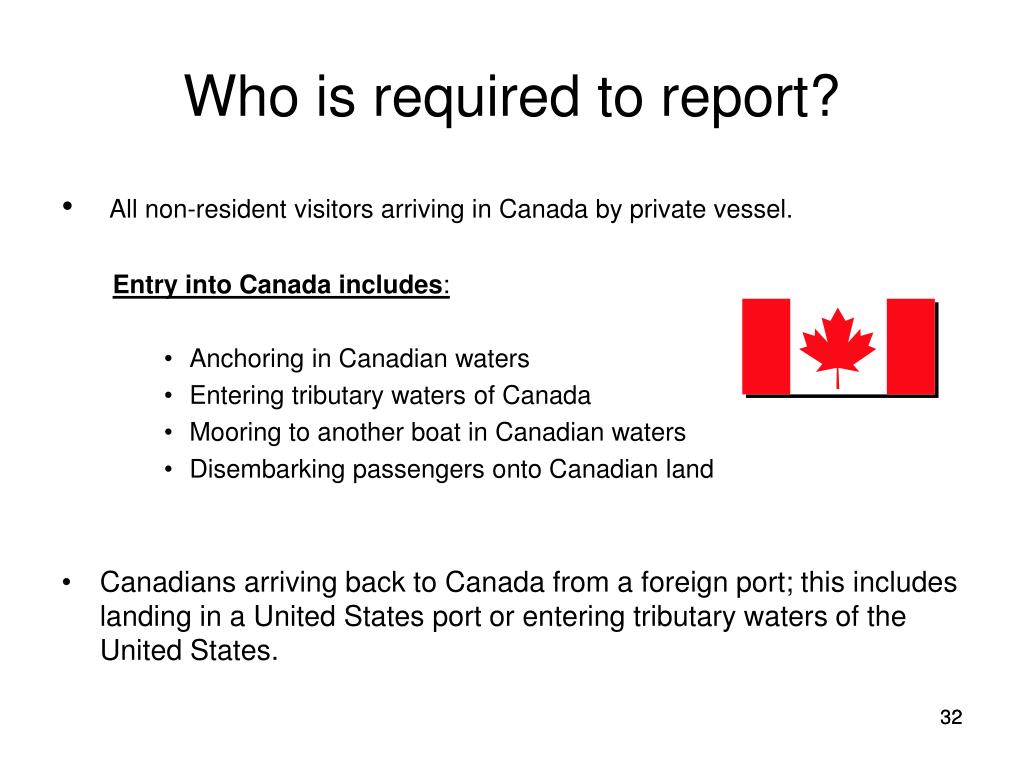 Who is required to report?

• All non-resident visitors arriving in Canada by private vessel.

Entry into Canada includes:

• Anchoring in Canadian waters
• Entering tributary waters of Canada
• Mooring to another boat in Canadian waters
• Disembarking passengers onto Canadian land

• Canadians arriving back to Canada from a foreign port; this includes landing in a United States port or entering tributary waters of the United States.

32